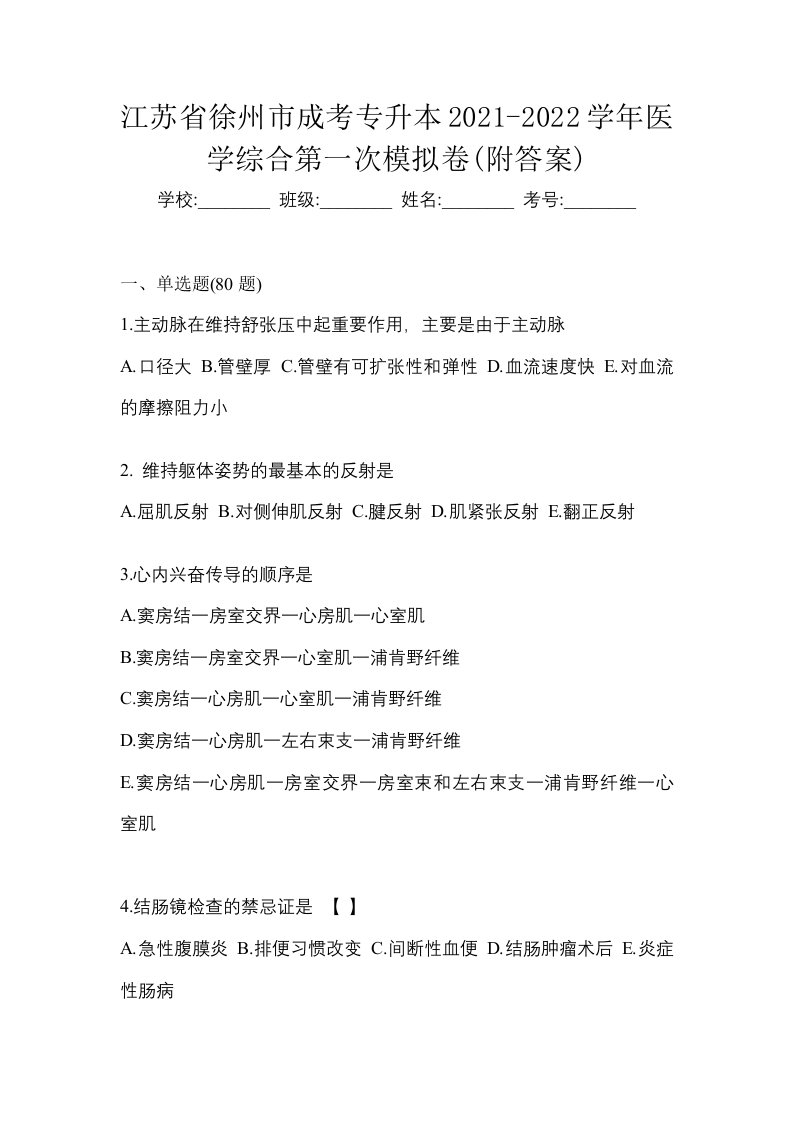 江苏省徐州市成考专升本2021-2022学年医学综合第一次模拟卷(附答案)

学校:________ 班级:________ 姓名:________ 考号:________

一、单选题(80 题)

1.主动脉在维持舒张压中起重要作用，主要是由于主动脉

A.口径大 B.管壁厚 C.管壁有可扩张性和弹性 D.血流速度快 E.对血流的摩擦阻力小

2. 维持躯体姿势的最基本的反射是

A.屈肌反射 B.对侧伸肌反射 C.腱反射 D.肌紧张反射 E.翻正反射

3.心内兴奋传导的顺序是

A.窦房结一房室交界一心房肌一心室肌

B.窦房结一房室交界一心室肌一浦肯野纤维

C.窦房结一心房肌一心室肌一浦肯野纤维

D.窦房结一心房肌一左右束支一浦肯野纤维

E.窦房结一心房肌一房室交界一房室束和左右束支一浦肯野纤维一心室肌

4.结肠镜检查的禁忌证是 【 】

A.急性腹膜炎 B.排便习惯改变 C.间断性血便 D.结肠肿瘤术后 E.炎症性肠病